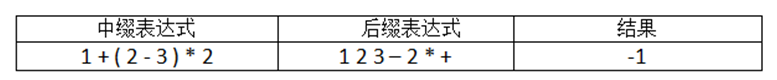 | 中缀表达式 | 后缀表达式 | 结果 |
|---|---|---|
| 1 + ( 2 - 3 ) * 2 | 1 2 3 – 2 * + | -1 |